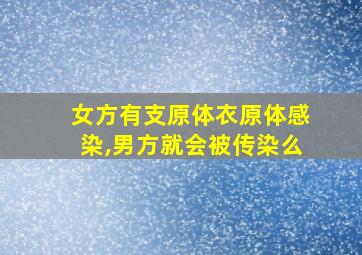 女方有支原体衣原体感染,男方就会被传染么